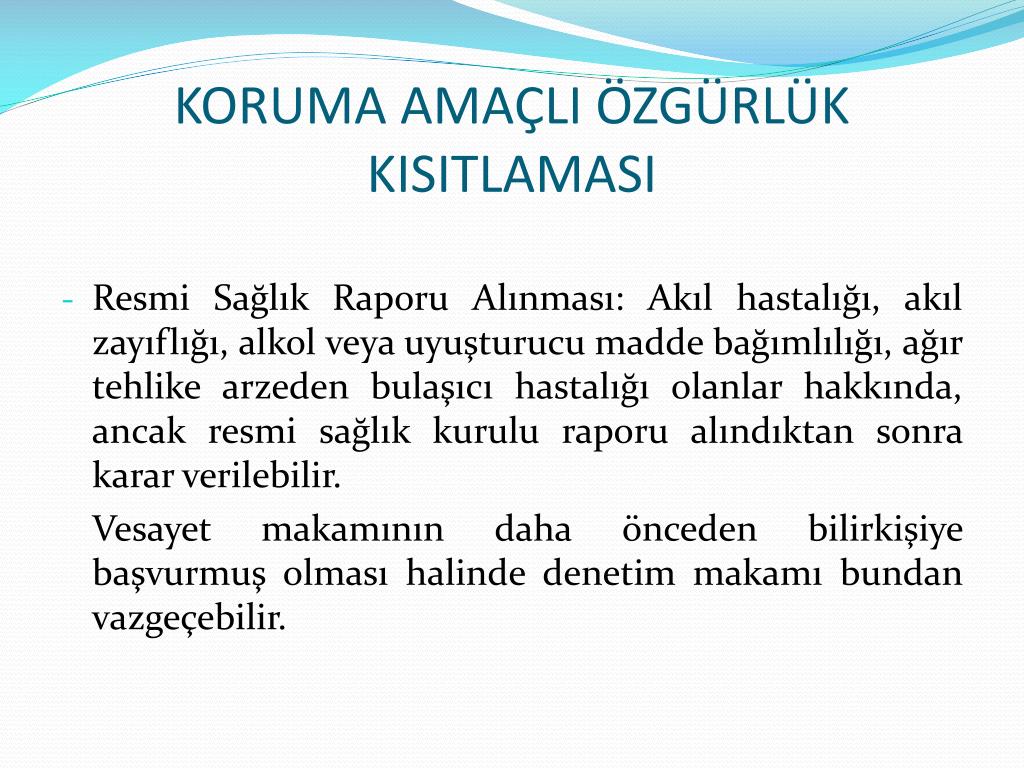 KORUMA AMAÇLI ÖZGÜRLÜK KISITLAMASI

- Resmi Sağlık Raporu Alınması: Akıl hastalığı, akıl zayıflığı, alkol veya uyuşturucu madde bağımlılığı, ağır tehlike arzeden bulaşıcı hastalığı olanlar hakkında, ancak resmi sağlık kurulu raporu alındıktan sonra karar verilebilir.

Vesayet makamının daha önceden bilirkişiye başvurmuş olması halinde denetim makamı bundan vazgeçebilir.